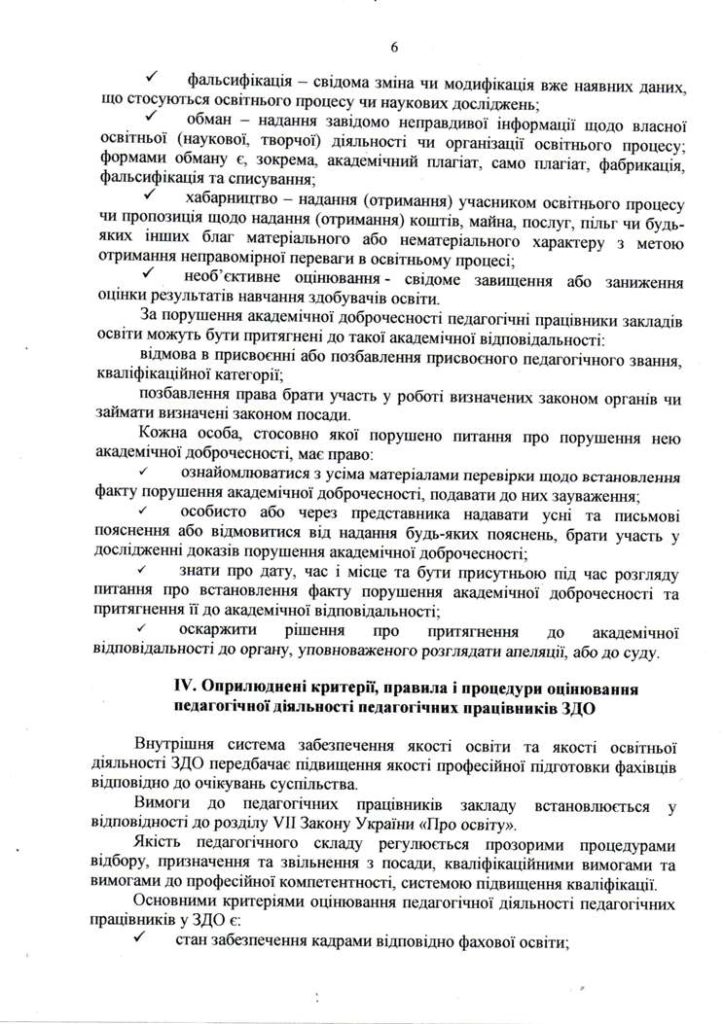 6

✓ фальсифікація – свідома зміна чи модифікація вже наявних даних, що стосуються освітнього процесу чи наукових досліджень;

✓ обман – надання завідомо неправдивої інформації щодо власної освітньої (наукової, творчої) діяльності чи організації освітнього процесу; формами обману є, зокрема, академічний плагіат, само плагіат, фабрикація, фальсифікація та списування;

✓ хабарництво – надання (отримання) учасником освітнього процесу чи пропозиція щодо надання (отримання) коштів, майна, послуг, пільг чи будь-яких інших благ матеріального або нематеріального характеру з метою отримання неправомірної переваги в освітньому процесі;

✓ необ'єктивне оцінювання - свідоме завищення або заниження оцінки результатів навчання здобувачів освіти.

За порушення академічної доброчесності педагогічні працівники закладів освіти можуть бути притягнені до такої академічної відповідальності:

відмова в присвоєнні або позбавлення присвоєного педагогічного звання, кваліфікаційної категорії;

позбавлення права брати участь у роботі визначених законом органів чи займати визначені законом посади.

Кожна особа, стосовно якої порушено питання про порушення нею академічної доброчесності, має право:

✓ ознайомлюватися з усіма матеріалами перевірки щодо встановлення факту порушення академічної доброчесності, подавати до них зауваження;

✓ особисто або через представника надавати усні та письмові пояснення або відмовитися від надання будь-яких пояснень, брати участь у дослідженні доказів порушення академічної доброчесності;

✓ знати про дату, час і місце та бути присутньою під час розгляду питання про встановлення факту порушення академічної доброчесності та притягнення її до академічної відповідальності;

✓ оскаржити рішення про притягнення до академічної відповідальності до органу, уповноваженого розглядати апеляції, або до суду.

IV. Оприлюднені критерії, правила і процедури оцінювання педагогічної діяльності педагогічних працівників ЗДО

Внутрішня система забезпечення якості освіти та якості освітньої діяльності ЗДО передбачає підвищення якості професійної підготовки фахівців відповідно до очікувань суспільства.

Вимоги до педагогічних працівників закладу встановлюється у відповідності до розділу VII Закону України «Про освіту».

Якість педагогічного складу регулюється прозорими процедурами відбору, призначення та звільнення з посади, кваліфікаційними вимогами та вимогами до професійної компетентності, системою підвищення кваліфікації.

Основними критеріями оцінювання педагогічної діяльності педагогічних працівників у ЗДО є:

✓ стан забезпечення кадрами відповідно фахової освіти;